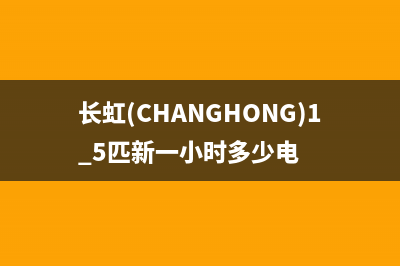 长虹(CHANGHONG)1_5匹新一小时多少电